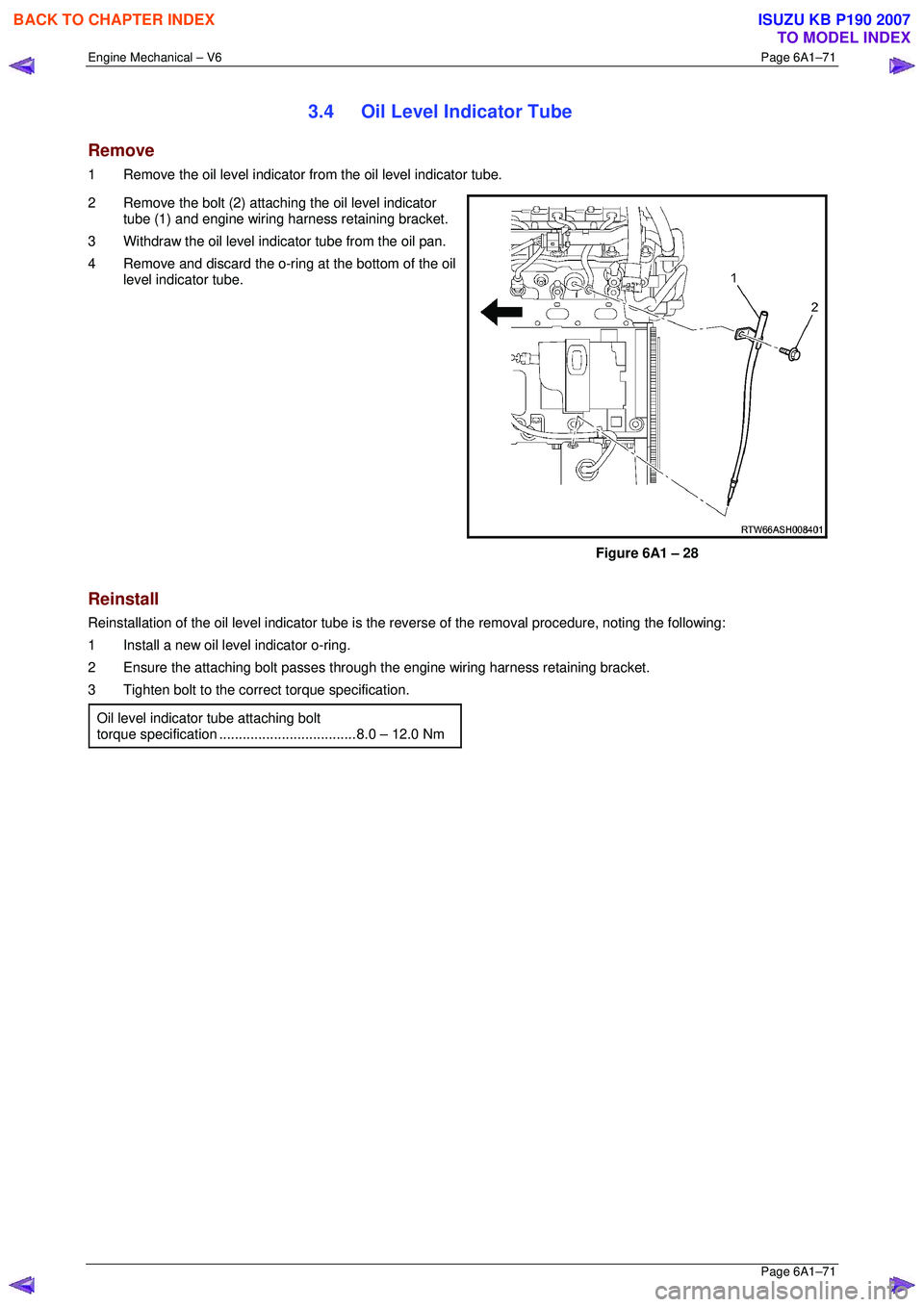 BACK TO CHAPTER INDEX

ISUZU KB P190 2007
TO MODEL INDEX

Engine Mechanical – V6

Page 6A1–71

3.4 Oil Level Indicator Tube

Remove

1 Remove the oil level indicator from the oil level indicator tube.

2 Remove the bolt (2) attaching the oil level indicator tube (1) and engine wiring harness retaining bracket.

3 Withdraw the oil level indicator tube from the oil pan.

4 Remove and discard the o-ring at the bottom of the oil level indicator tube.

1

2

RTW66ASH008401

Figure 6A1 – 28

Reinstall

Reinstallation of the oil level indicator tube is the reverse of the removal procedure, noting the following:

1 Install a new oil level indicator o-ring.

2 Ensure the attaching bolt passes through the engine wiring harness retaining bracket.

3 Tighten bolt to the correct torque specification.

Oil level indicator tube attaching bolt
torque specification ...................................8.0 – 12.0 Nm

Page 6A1–71

carmanualsonline.info